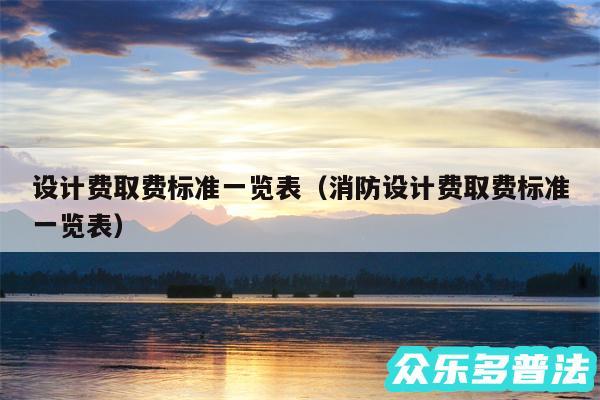 设计费取费标准一览表（消防设计费取费标准一览表）

众乐多普法